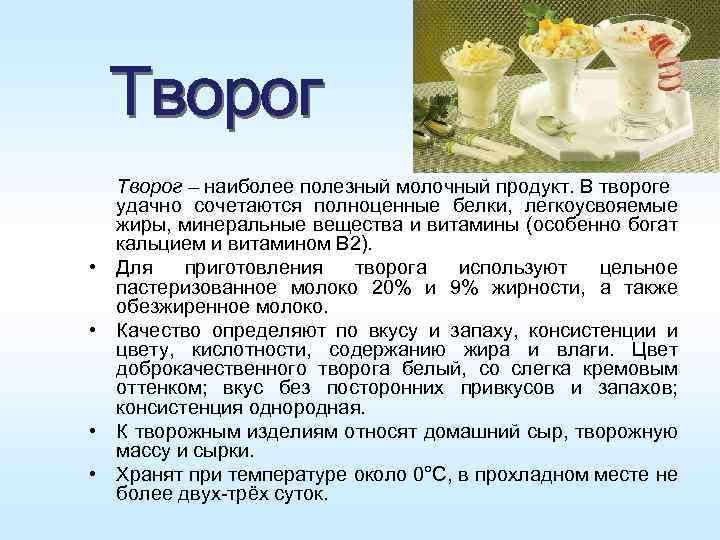 Творог

Творог – наиболее полезный молочный продукт. В твороге удачно сочетаются полноценные белки, легкоусвояемые жиры, минеральные вещества и витамины (особенно богат кальцием и витамином В2).

• Для приготовления творога используют цельное пастеризованное молоко 20% и 9% жирности, а также обезжиренное молоко.

• Качество определяют по вкусу и запаху, консистенции и цвету, кислотности, содержанию жира и влаги. Цвет доброкачественного творога белый, со слегка кремовым оттенком; вкус без посторонних привкусов и запахов; консистенция однородная.

• К творожным изделиям относят домашний сыр, творожную массу и сырки.

• Хранят при температуре около 0°С, в прохладном месте не более двух-трёх суток.